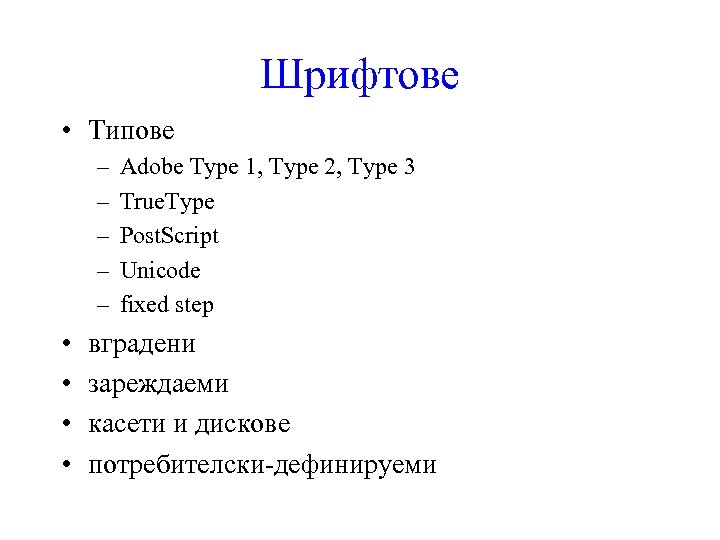 Шрифтове

• Типове
– Adobe Type 1, Type 2, Type 3
– TrueType
– PostScript
– Unicode
– fixed step
• вградени
• зареждаеми
• касети и дискове
• потребителски-дефинируеми